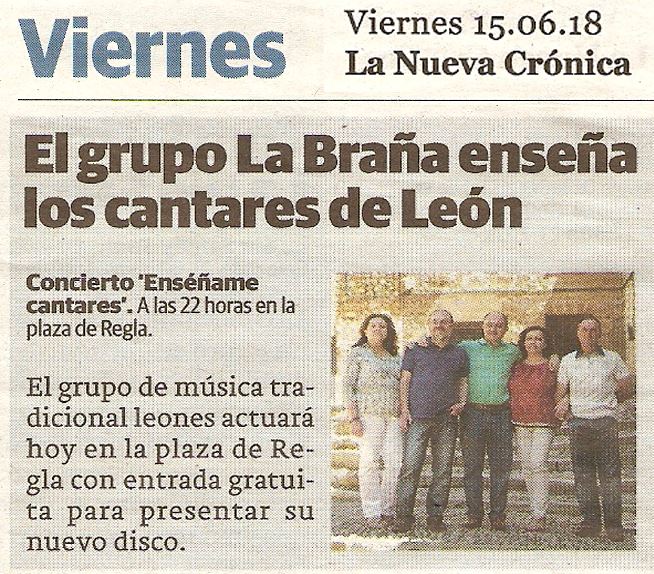 Viernes

Viernes 15.06.18
La Nueva Crónica

El grupo La Braña enseña los cantares de León

Concierto 'Enséñame cantares'. A las 22 horas en la plaza de Regla.

El grupo de música tradicional leones actuará hoy en la plaza de Regla con entrada gratuita para presentar su nuevo disco.